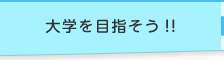 大学を目指そう!!